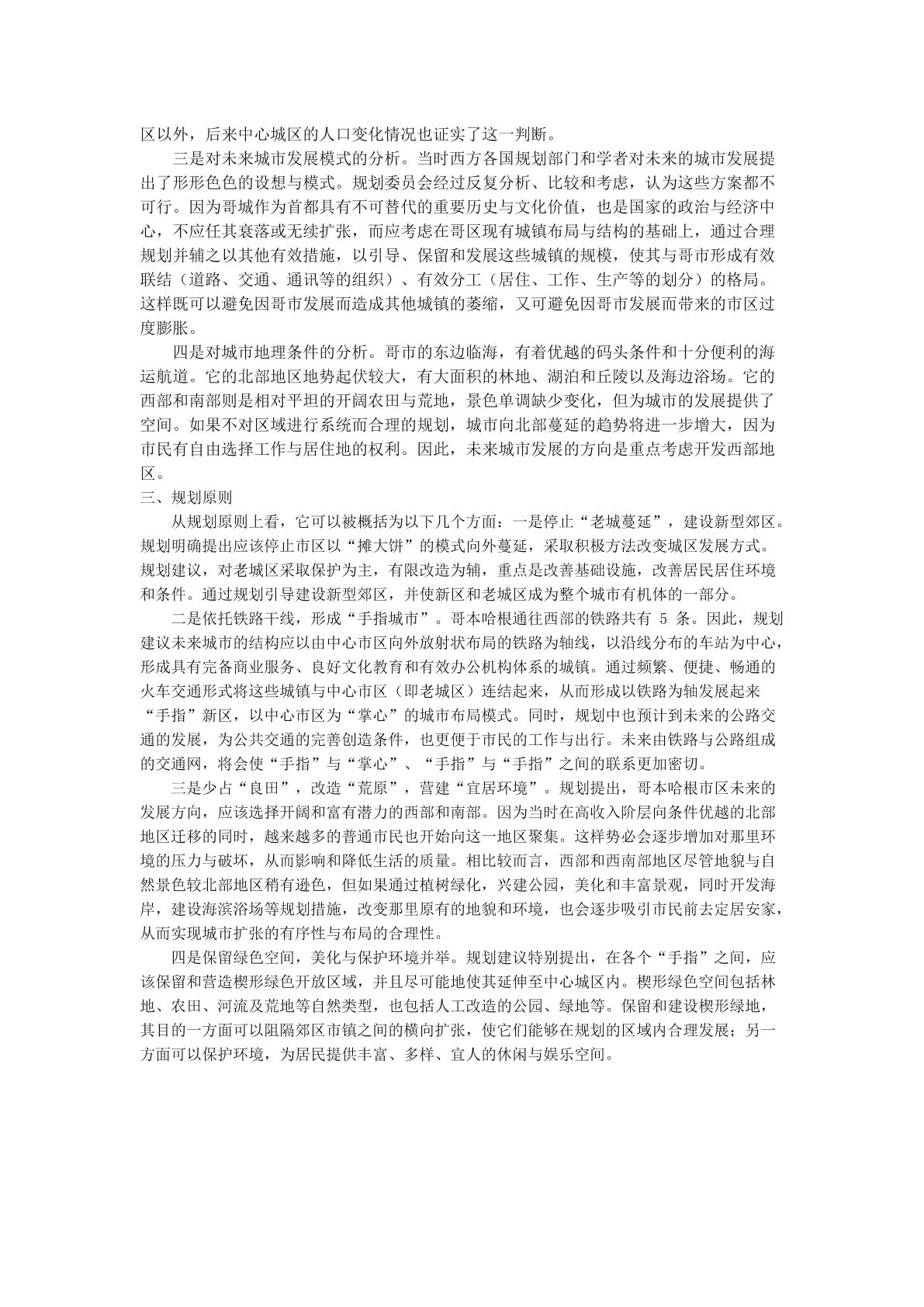 区以外，后来中心城区的人口变化情况也证实了这一判断。

三是对未来城市发展模式的分析。当时西方各国规划部门和学者对未来的城市发展提出了形形色色的设想与模式。规划委员会经过反复分析、比较和考虑，认为这些方案都不可行。因为哥城作为首都具有不可替代的重要历史与文化价值，也是国家的政治与经济中心，不应任其衰落或无续扩张，而应考虑在哥区现有城镇布局与结构的基础上，通过合理规划并辅之以其他有效措施，以引导、保留和发展这些城镇的规模，使其与哥市形成有效联结（道路、交通、通讯等的组织）、有效分工（居住、工作、生产等的划分）的格局。这样既可以避免因哥市发展而造成其他城镇的萎缩，又可避免因哥市发展而带来的市区过度膨胀。

四是对城市地理条件的分析。哥市的东边临海，有着优越的码头条件和十分便利的海运航道。它的北部地区地势起伏较大，有大面积的林地、湖泊和丘陵以及海边浴场。它的西部和南部则是相对平坦的开阔农田与荒地，景色单调缺少变化，但为城市的发展提供了空间。如果不对区域进行系统而合理的规划，城市向北部蔓延的趋势将进一步增大，因为市民有自由选择工作与居住地的权利。因此，未来城市发展的方向是重点考虑开发西部地区。

三、规划原则

从规划原则上看，它可以被概括为以下几个方面：一是停止“老城蔓延”，建设新型郊区。规划明确提出应该停止市区以“摊大饼”的模式向外蔓延，采取积极方法改变城区发展方式。规划建议，对老城区采取保护为主，有限改造为辅，重点是改善基础设施，改善居民居住环境和条件。通过规划引导建设新型郊区，并使新区和老城区成为整个城市有机体的一部分。

二是依托铁路干线，形成“手指城市”。哥本哈根通往西部的铁路共有5条。因此，规划建议未来城市的结构应以由中心市区向外放射状布局的铁路为轴线，以沿线分布的车站为中心，形成具有完备商业服务、良好文化教育和有效办公机构体系的城镇。通过频繁、便捷、畅通的火车交通形式将这些城镇与中心市区（即老城区）连结起来，从而形成以铁路为轴发展起来“手指”新区，以中心市区为“掌心”的城市布局模式。同时，规划中也预计到未来的公路交通的发展，为公共交通的完善创造条件，也更便于市民的工作与出行。未来由铁路与公路组成的交通网，将会使“手指”与“掌心”、“手指”与“手指”之间的联系更加密切。

三是少占“良田”，改造“荒原”，营建“宜居环境”。规划提出，哥本哈根市区未来的发展方向，应该选择开阔和富有潜力的西部和南部。因为当时在高收入阶层向条件优越的北部地区迁移的同时，越来越多的普通市民也开始向这一地区聚集。这样势必会逐步增加对那里环境的压力与破坏，从而影响和降低生活的质量。相比较而言，西部和西南部地区尽管地貌与自然景色较北部地区稍有逊色，但如果通过植树绿化，兴建公园，美化和丰富景观，同时开发海岸，建设海滨浴场等规划措施，改变那里原有的地貌和环境，也会逐步吸引市民前去定居安家，从而实现城市扩张的有序性与布局的合理性。

四是保留绿色空间，美化与保护环境并举。规划建议特别提出，在各个“手指”之间，应该保留和营造楔形绿色开放区域，并且尽可能地使其延伸至中心城区内。楔形绿色空间包括林地、农田、河流及荒地等自然类型，也包括人工改造的公园、绿地等。保留和建设楔形绿地，其目的一方面可以阻隔郊区市镇之间的横向扩张，使它们能够在规划的区域内合理发展；另一方面可以保护环境，为居民提供丰富、多样、宜人的休闲与娱乐空间。